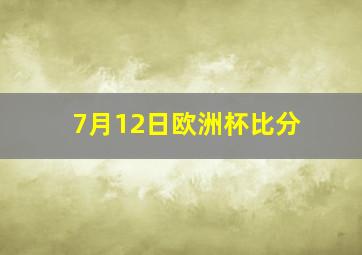 7月12日欧洲杯比分